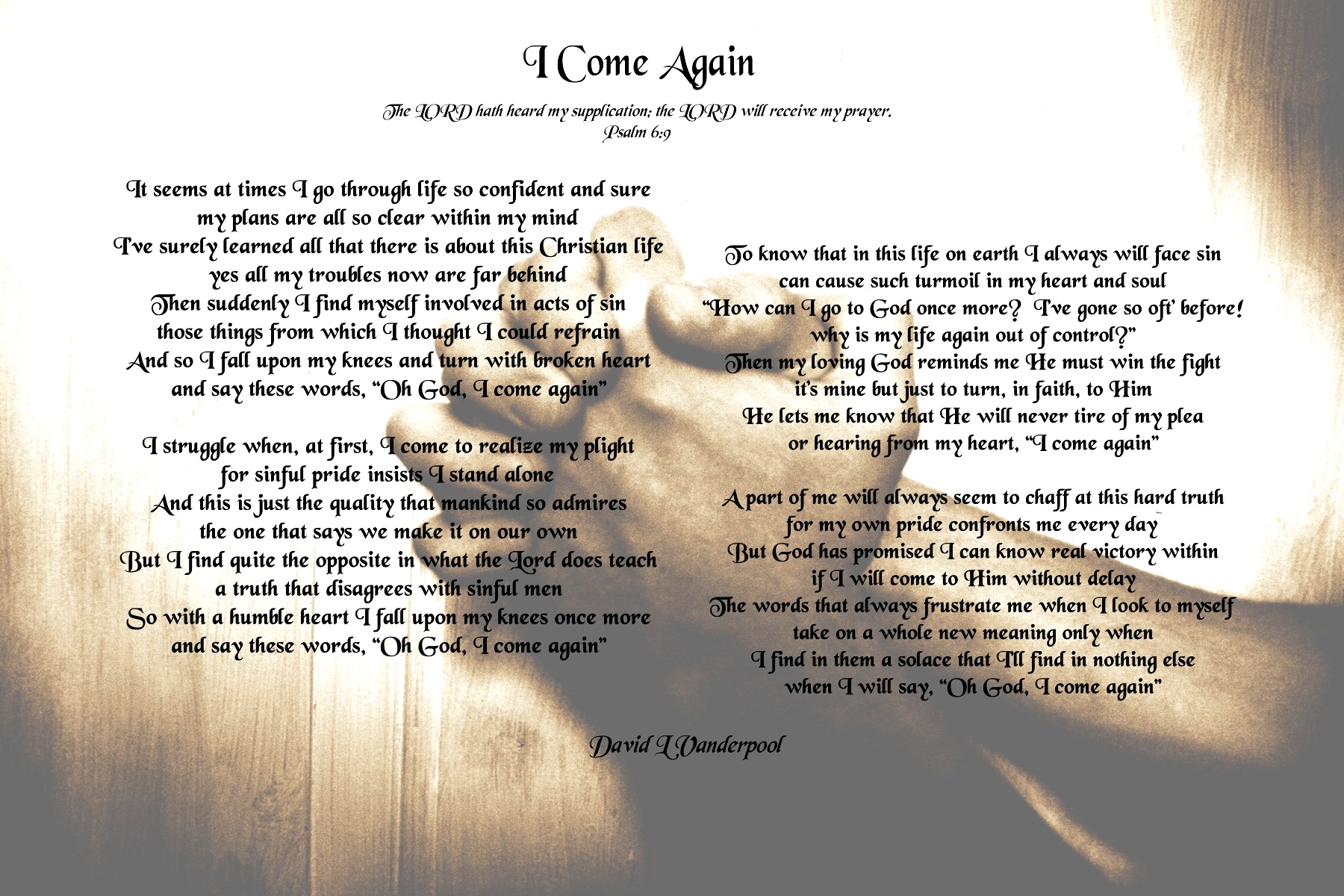 I Come Again

The LORD hath heard my supplication; the LORD will receive my prayer.
Psalm 6:9

It seems at times I go through life so confident and sure
my plans are all so clear within my mind
I've surely learned all that there is about this Christian life
yes all my troubles now are far behind
Then suddenly I find myself involved in acts of sin
those things from which I thought I could refrain
And so I fall upon my knees and turn with broken heart
and say these words, "Oh God, I come again"

I struggle when, at first, I come to realize my plight
for sinful pride insists I stand alone
And this is just the quality that mankind so admires
the one that says we make it on our own
But I find quite the opposite in what the Lord does teach
a truth that disagrees with sinful men
So with a humble heart I fall upon my knees once more
and say these words, "Oh God, I come again"

To know that in this life on earth I always will face sin
can cause such turmoil in my heart and soul
"How can I go to God once more? I've gone so oft' before!
why is my life again out of control?"
Then my loving God reminds me He must win the fight
it's mine but just to turn, in faith, to Him
He lets me know that He will never tire of my plea
or hearing from my heart, "I come again"

A part of me will always seem to chaff at this hard truth
for my own pride confronts me every day
But God has promised I can know real victory within
if I will come to Him without delay
The words that always frustrate me when I look to myself
take on a whole new meaning only when
I find in them a solace that I'll find in nothing else
when I will say, "Oh God, I come again"

David L Vanderpool